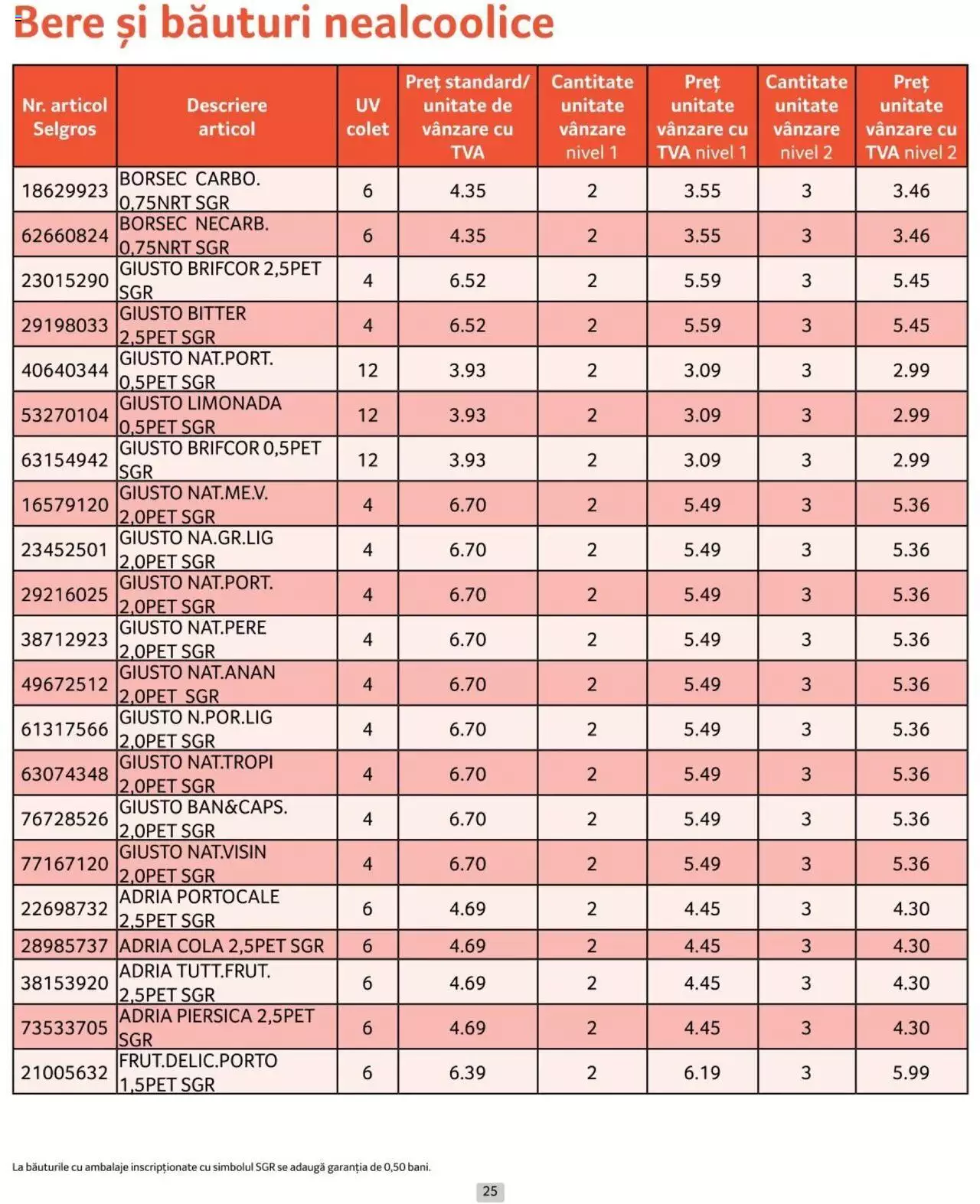 Bere și băuturi nealcoolice

| Nr. articol Selgros | Descriere articol | UV colet | Preț standard/ unitate de vânzare cu TVA | Cantitate unitate vânzare nivel 1 | Preț unitate vânzare cu TVA nivel 1 | Cantitate unitate vânzare nivel 2 | Preț unitate vânzare cu TVA nivel 2 |
|---|---|---|---|---|---|---|---|
| 18629923 | BORSEC CARBO. 0,75NRT SGR | 6 | 4.35 | 2 | 3.55 | 3 | 3.46 |
| 62660824 | BORSEC NECARB. 0,75NRT SGR | 6 | 4.35 | 2 | 3.55 | 3 | 3.46 |
| 23015290 | GIUSTO BRIFCOR 2,5PET SGR | 4 | 6.52 | 2 | 5.59 | 3 | 5.45 |
| 29198033 | GIUSTO BITTER 2,5PET SGR | 4 | 6.52 | 2 | 5.59 | 3 | 5.45 |
| 40640344 | GIUSTO NAT.PORT. 0,5PET SGR | 12 | 3.93 | 2 | 3.09 | 3 | 2.99 |
| 53270104 | GIUSTO LIMONADA 0,5PET SGR | 12 | 3.93 | 2 | 3.09 | 3 | 2.99 |
| 63154942 | GIUSTO BRIFCOR 0,5PET SGR | 12 | 3.93 | 2 | 3.09 | 3 | 2.99 |
| 16579120 | GIUSTO NAT.ME.V. 2,0PET SGR | 4 | 6.70 | 2 | 5.49 | 3 | 5.36 |
| 23452501 | GIUSTO NA.GR.LIG 2,0PET SGR | 4 | 6.70 | 2 | 5.49 | 3 | 5.36 |
| 29216025 | GIUSTO NAT.PORT. 2,0PET SGR | 4 | 6.70 | 2 | 5.49 | 3 | 5.36 |
| 38712923 | GIUSTO NAT.PERE 2,0PET SGR | 4 | 6.70 | 2 | 5.49 | 3 | 5.36 |
| 49672512 | GIUSTO NAT.ANAN 2,0PET SGR | 4 | 6.70 | 2 | 5.49 | 3 | 5.36 |
| 61317566 | GIUSTO N.POR.LIG 2,0PET SGR | 4 | 6.70 | 2 | 5.49 | 3 | 5.36 |
| 63074348 | GIUSTO NAT.TROPI 2,0PET SGR | 4 | 6.70 | 2 | 5.49 | 3 | 5.36 |
| 76728526 | GIUSTO BAN&CAPS. 2,0PET SGR | 4 | 6.70 | 2 | 5.49 | 3 | 5.36 |
| 77167120 | GIUSTO NAT.VISIN 2,0PET SGR | 4 | 6.70 | 2 | 5.49 | 3 | 5.36 |
| 22698732 | ADRIA PORTOCALE 2,5PET SGR | 6 | 4.69 | 2 | 4.45 | 3 | 4.30 |
| 28985737 | ADRIA COLA 2,5PET SGR | 6 | 4.69 | 2 | 4.45 | 3 | 4.30 |
| 38153920 | ADRIA TUTT.FRUT. 2,5PET SGR | 6 | 4.69 | 2 | 4.45 | 3 | 4.30 |
| 73533705 | ADRIA PIERSICA 2,5PET SGR | 6 | 4.69 | 2 | 4.45 | 3 | 4.30 |
| 21005632 | FRUT.DELIC.PORTO 1,5PET SGR | 6 | 6.39 | 2 | 6.19 | 3 | 5.99 |

La băuturile cu ambalaje inscripționate cu simbolul SGR se adaugă garanția de 0,50 bani.

25